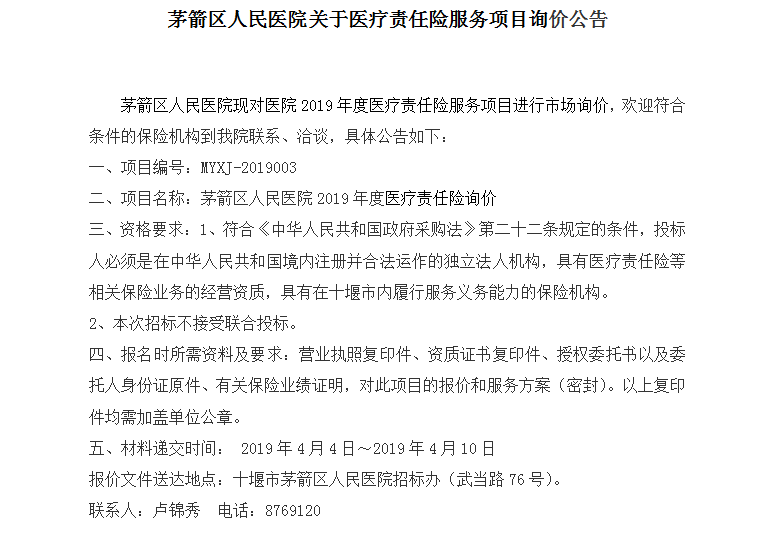 茅箭区人民医院关于医疗责任险服务项目询价公告

茅箭区人民医院现对医院 2019 年度医疗责任险服务项目进行市场询价，欢迎符合条件的保险机构到我院联系、洽谈，具体公告如下：

一、项目编号：MYXJ-2019003

二、项目名称：茅箭区人民医院 2019 年度医疗责任险询价

三、资格要求：1、符合《中华人民共和国政府采购法》第二十二条规定的条件，投标人必须是在中华人民共和国境内注册并合法运作的独立法人机构，具有医疗责任险等相关保险业务的经营资质，具有在十堰市内履行服务义务能力的保险机构。

2、本次招标不接受联合投标。

四、报名时所需资料及要求：营业执照复印件、资质证书复印件、授权委托书以及委托人身份证原件、有关保险业绩证明，对此项目的报价和服务方案（密封）。以上复印件均需加盖单位公章。

五、材料递交时间： 2019 年 4 月 4 日～2019 年 4 月 10 日

报价文件送达地点：十堰市茅箭区人民医院招标办（武当路 76 号）。

联系人：卢锦秀 电话：8769120